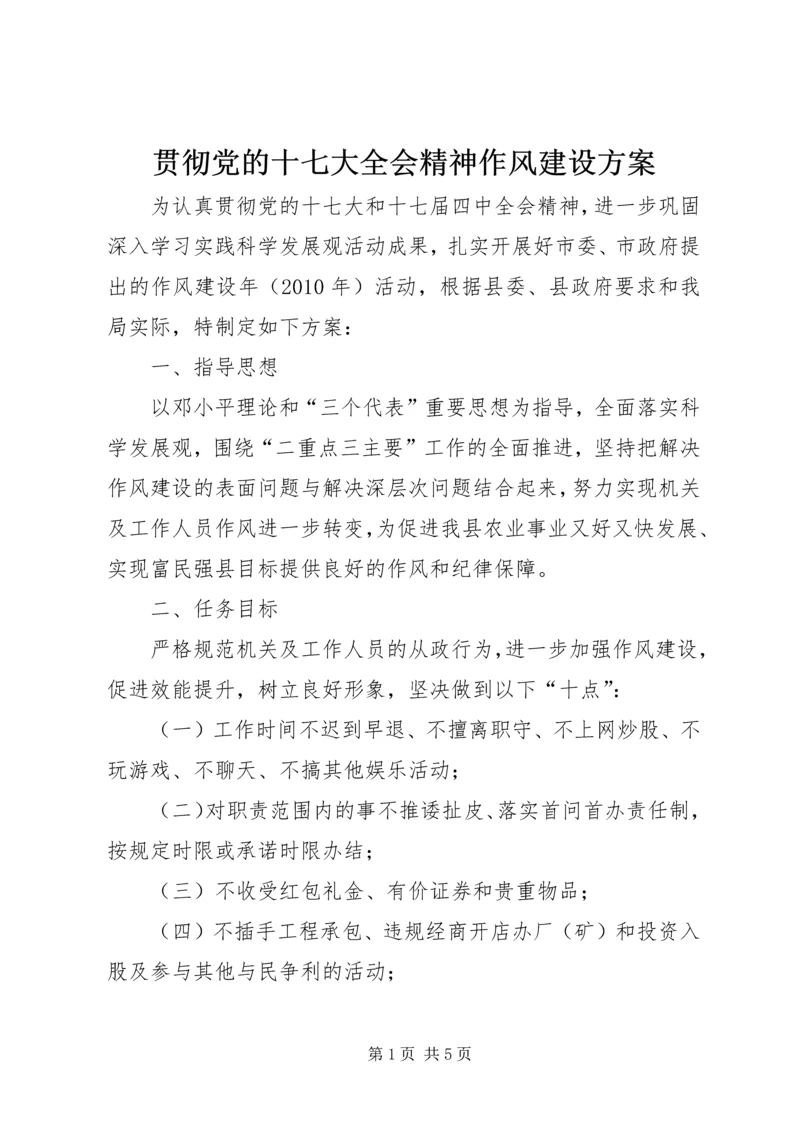 贯彻党的十七大全会精神作风建设方案

为认真贯彻党的十七大和十七届四中全会精神，进一步巩固深入学习实践科学发展观活动成果，扎实开展好市委、市政府提出的作风建设年（2010 年）活动，根据县委、县政府要求和我局实际，特制定如下方案：

一、指导思想

以邓小平理论和“三个代表”重要思想为指导，全面落实科学发展观，围绕“二重点三主要”工作的全面推进，坚持把解决作风建设的表面问题与解决深层次问题结合起来，努力实现机关及工作人员作风进一步转变，为促进我县农业事业又好又快发展、实现富民强县目标提供良好的作风和纪律保障。

二、任务目标

严格规范机关及工作人员的从政行为，进一步加强作风建设，促进效能提升，树立良好形象，坚决做到以下“十点”：

（一）工作时间不迟到早退、不擅离职守、不上网炒股、不玩游戏、不聊天、不搞其他娱乐活动；

（二）对职责范围内的事不推诿扯皮、落实首问首办责任制，按规定时限或承诺时限办结；

（三）不收受红包礼金、有价证券和贵重物品；

（四）不插手工程承包、违规经商开店办厂（矿）和投资入股及参与其他与民争利的活动；

第 1 页 共 5 页